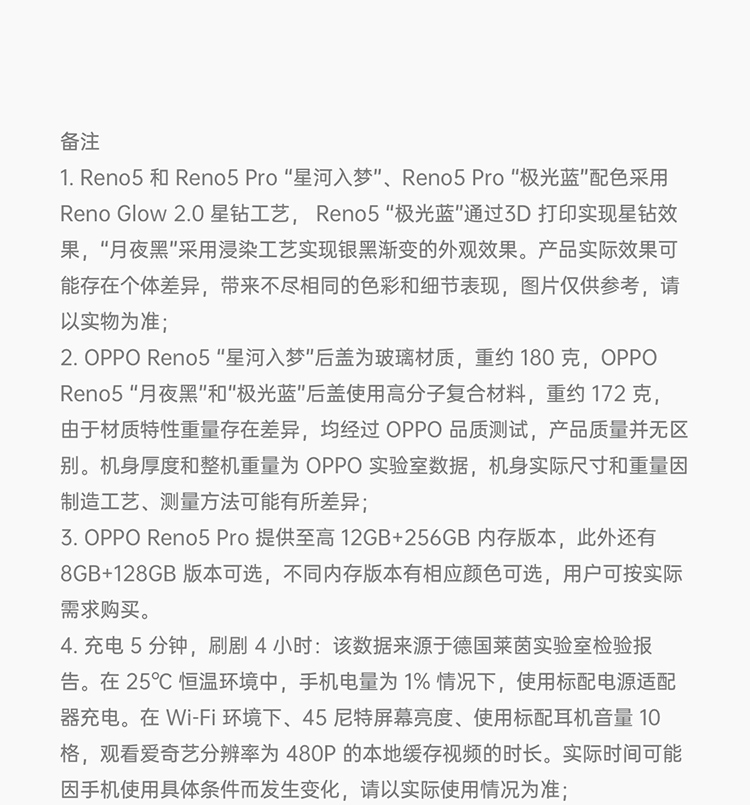 备注

1. Reno5 和 Reno5 Pro “星河入梦”、Reno5 Pro “极光蓝”配色采用 Reno Glow 2.0 星钻工艺， Reno5 “极光蓝”通过3D 打印实现星钻效果，“月夜黑”采用浸染工艺实现银黑渐变的外观效果。产品实际效果可能存在个体差异，带来不尽相同的色彩和细节表现，图片仅供参考，请以实物为准；

2. OPPO Reno5 “星河入梦”后盖为玻璃材质，重约 180 克，OPPO Reno5 “月夜黑”和“极光蓝”后盖使用高分子复合材料，重约 172 克，由于材质特性重量存在差异，均经过 OPPO 品质测试，产品质量并无区别。机身厚度和整机重量为 OPPO 实验室数据，机身实际尺寸和重量因制造工艺、测量方法可能有所差异；

3. OPPO Reno5 Pro 提供至高 12GB+256GB 内存版本，此外还有 8GB+128GB 版本可选，不同内存版本有相应颜色可选，用户可按实际需求购买。

4. 充电 5 分钟，刷剧 4 小时：该数据来源于德国莱茵实验室检验报告。在 25℃ 恒温环境中，手机电量为 1% 情况下，使用标配电源适配器充电。在 Wi-Fi 环境下、45 尼特屏幕亮度、使用标配耳机音量 10 格，观看爱奇艺分辨率为 480P 的本地缓存视频的时长。实际时间可能因手机使用具体条件而发生变化，请以实际使用情况为准；